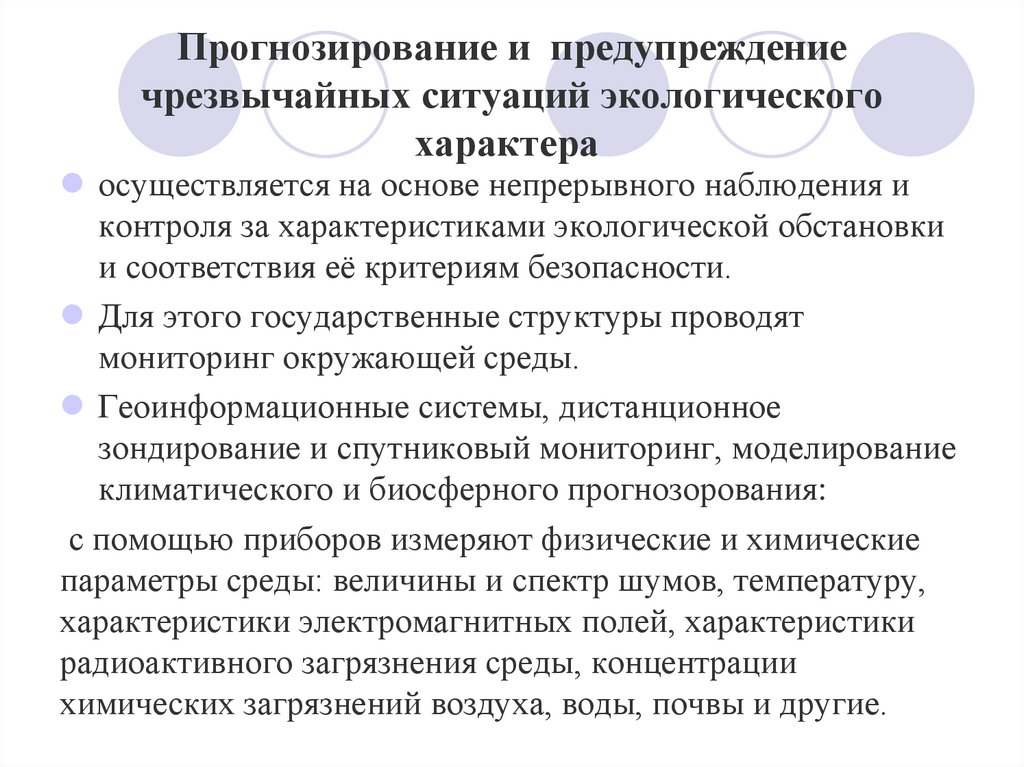 Прогнозирование и предупреждение чрезвычайных ситуаций экологического характера

осуществляется на основе непрерывного наблюдения и контроля за характеристиками экологической обстановки и соответствия её критериям безопасности.

Для этого государственные структуры проводят мониторинг окружающей среды.

Геоинформационные системы, дистанционное зондирование и спутниковый мониторинг, моделирование климатического и биосферного прогнозорования:

с помощью приборов измеряют физические и химические параметры среды: величины и спектр шумов, температуру, характеристики электромагнитных полей, характеристики радиоактивного загрязнения среды, концентрации химических загрязнений воздуха, воды, почвы и другие.